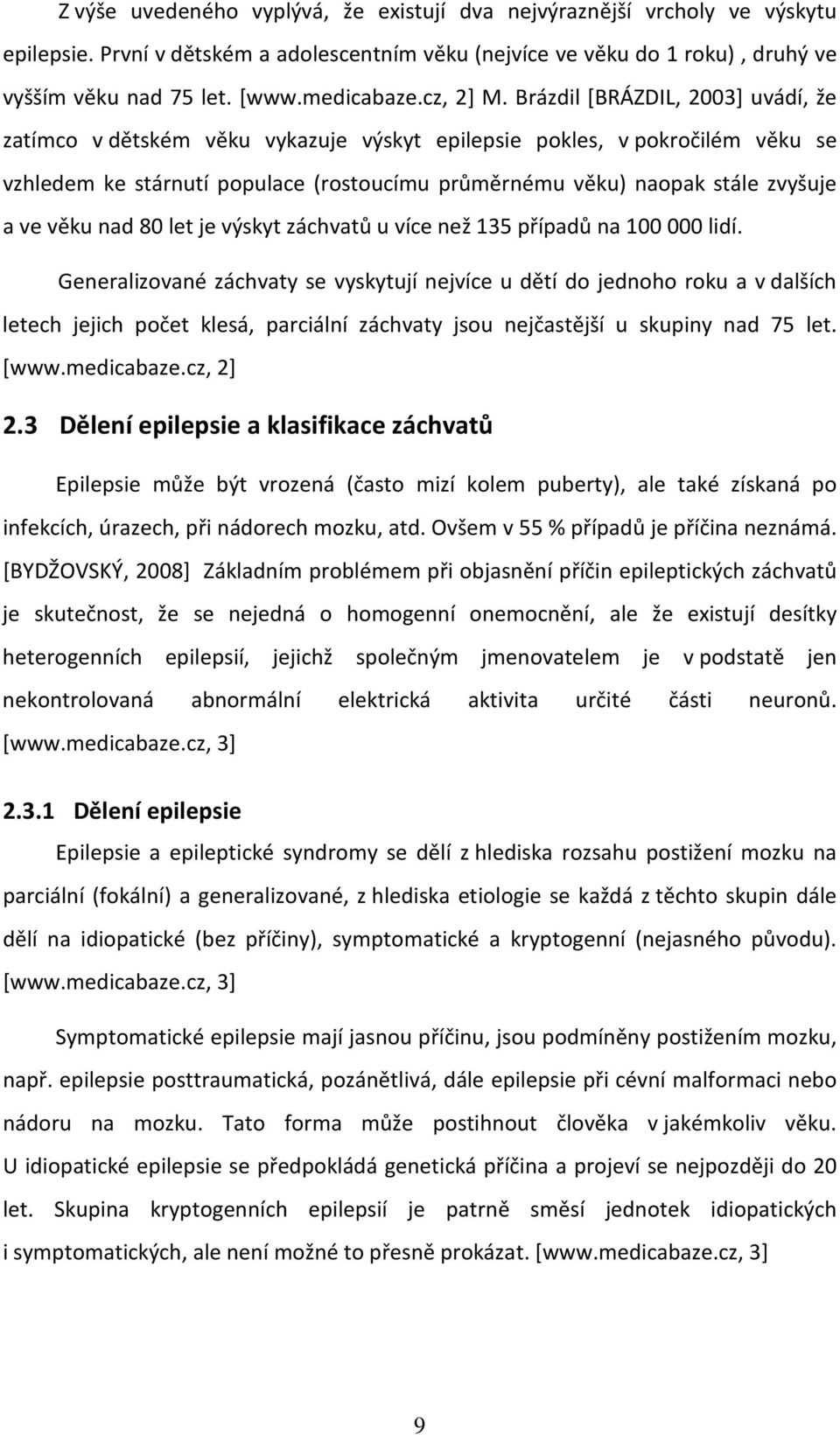 Z výše uvedeného vyplývá, že existují dva nejvýraznější vrcholy ve výskytu epilepsie. První v dětském a adolescentním věku (nejvíce ve věku do 1 roku) , druhý ve vyšším věku nad 75 let. [www.medicabaze.cz, 2] M. Brázdil [BRÁZDIL, 2003] uvádí, že zatímco v dětském věku vykazuje výskyt epilepsie pokles, v pokročilém věku se vzhledem ke stárnutí populace (rostoucímu průměrnému věku) naopak stále zvyšuje a ve věku nad 80 let je výskyt záchvatů u více než 135 případů na 100 000 lidí.

Generalizované záchvaty se vyskytují nejvíce u dětí do jednoho roku a v dalších letech jejich počet klesá, parciální záchvaty jsou nejčastější u skupiny nad 75 let. [www.medicabaze.cz, 2]

2.3 Dělení epilepsie a klasifikace záchvatů

Epilepsie může být vrozená (často mizí kolem puberty), ale také získaná po infekcích, úrazech, při nádorech mozku, atd. Ovšem v 55 % případů je příčina neznámá. [BYDŽOVSKÝ, 2008] Základním problémem při objasnění příčin epileptických záchvatů je skutečnost, že se nejedná o homogenní onemocnění, ale že existují desítky heterogenních epilepsií, jejichž společným jmenovatelem je v podstatě jen nekontrolovaná abnormální elektrická aktivita určité části neuronů. [www.medicabaze.cz, 3]

2.3.1 Dělení epilepsie

Epilepsie a epileptické syndromy se dělí z hlediska rozsahu postižení mozku na parciální (fokální) a generalizované, z hlediska etiologie se každá z těchto skupin dále dělí na idiopatické (bez příčiny), symptomatické a kryptogenní (nejasného původu). [www.medicabaze.cz, 3]

Symptomatické epilepsie mají jasnou příčinu, jsou podmíněny postižením mozku, např. epilepsie posttraumatická, pozánětlivá, dále epilepsie při cévní malformaci nebo nádoru na mozku. Tato forma může postihnout člověka v jakémkoliv věku. U idiopatické epilepsie se předpokládá genetická příčina a projeví se nejpozději do 20 let. Skupina kryptogenních epilepsií je patrně směsí jednotek idiopatických i symptomatických, ale není možné to přesně prokázat. [www.medicabaze.cz, 3]

9